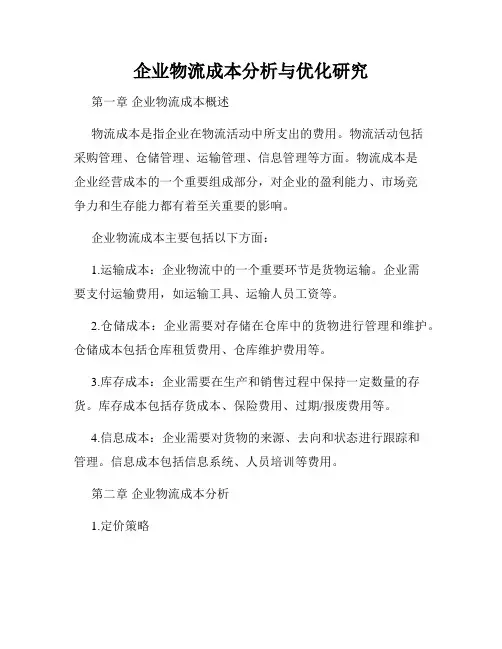 企业物流成本分析与优化研究

第一章 企业物流成本概述

物流成本是指企业在物流活动中所支出的费用。物流活动包括采购管理、仓储管理、运输管理、信息管理等方面。物流成本是企业经营成本的一个重要组成部分，对企业的盈利能力、市场竞争力和生存能力都有着至关重要的影响。

企业物流成本主要包括以下方面：

1.运输成本：企业物流中的一个重要环节是货物运输。企业需要支付运输费用，如运输工具、运输人员工资等。

2.仓储成本：企业需要对存储在仓库中的货物进行管理和维护。仓储成本包括仓库租赁费用、仓库维护费用等。

3.库存成本：企业需要在生产和销售过程中保持一定数量的存货。库存成本包括存货成本、保险费用、过期/报废费用等。

4.信息成本：企业需要对货物的来源、去向和状态进行跟踪和管理。信息成本包括信息系统、人员培训等费用。

第二章 企业物流成本分析

1.定价策略